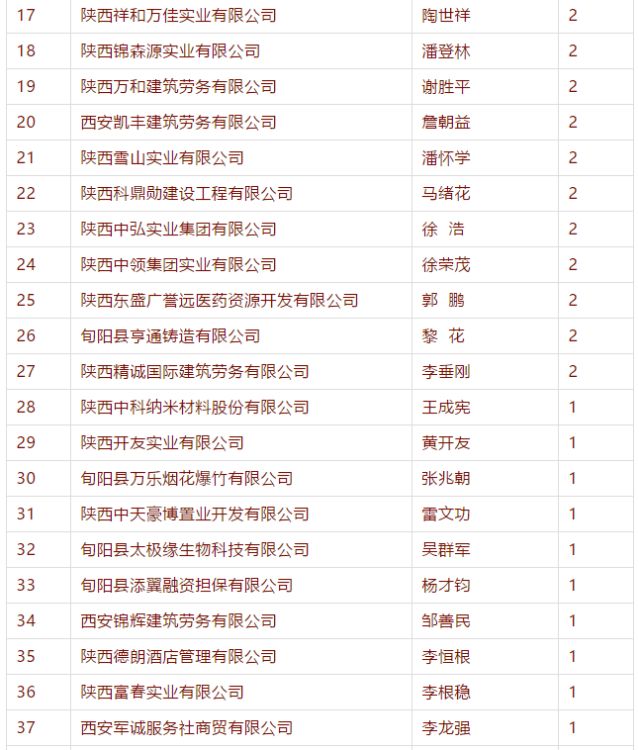 | 17 | 陕西祥和万佳实业有限公司 | 陶世祥 | 2 |
|---|---|---|---|
| 18 | 陕西锦森源实业有限公司 | 潘登林 | 2 |
| 19 | 陕西万和建筑劳务有限公司 | 谢胜平 | 2 |
| 20 | 西安凯丰建筑劳务有限公司 | 詹朝益 | 2 |
| 21 | 陕西雪山实业有限公司 | 潘怀学 | 2 |
| 22 | 陕西科鼎勋建设工程有限公司 | 马绪花 | 2 |
| 23 | 陕西中弘实业集团有限公司 | 徐 浩 | 2 |
| 24 | 陕西中领集团实业有限公司 | 徐荣茂 | 2 |
| 25 | 陕西东盛广誉远医药资源开发有限公司 | 郭 鹏 | 2 |
| 26 | 旬阳县亨通铸造有限公司 | 黎 花 | 2 |
| 27 | 陕西精诚国际建筑劳务有限公司 | 李垂刚 | 2 |
| 28 | 陕西中科纳米材料股份有限公司 | 王成宪 | 1 |
| 29 | 陕西开友实业有限公司 | 黄开友 | 1 |
| 30 | 旬阳县万乐烟花爆竹有限公司 | 张兆朝 | 1 |
| 31 | 陕西中天豪博置业开发有限公司 | 雷文功 | 1 |
| 32 | 旬阳县太极缘生物科技有限公司 | 吴群军 | 1 |
| 33 | 旬阳县添翼融资担保有限公司 | 杨才钧 | 1 |
| 34 | 西安锦辉建筑劳务有限公司 | 邹善民 | 1 |
| 35 | 陕西德朗酒店管理有限公司 | 李恒根 | 1 |
| 36 | 陕西富春实业有限公司 | 李根稳 | 1 |
| 37 | 西安军诚服务社商贸有限公司 | 李龙强 | 1 |